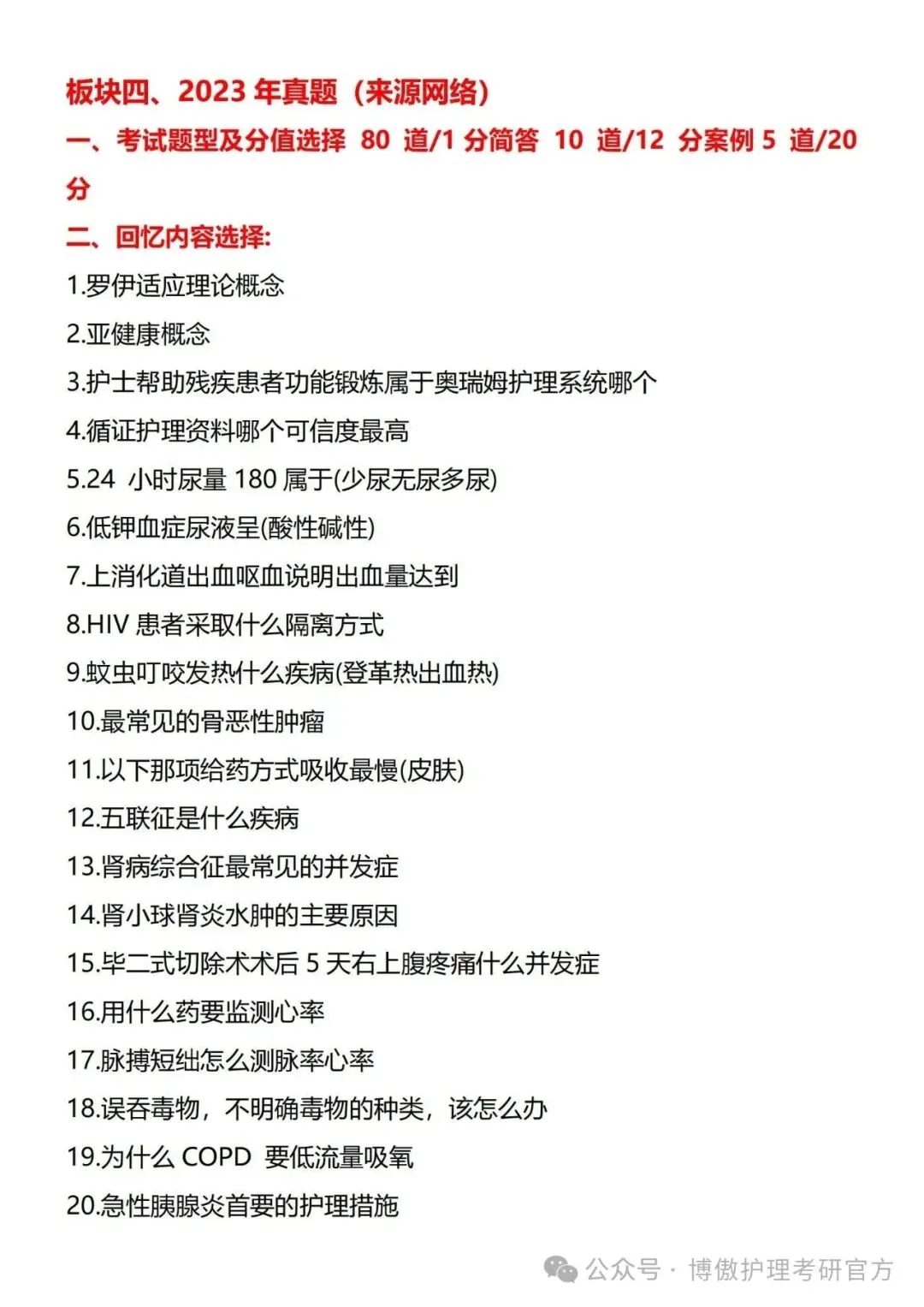 板块四、2023 年真题（来源网络）

一、考试题型及分值选择 80 道/1 分简答 10 道/12 分案例 5 道/20 分

二、回忆内容选择:

1.罗伊适应理论概念

2.亚健康概念

3.护士帮助残疾患者功能锻炼属于奥瑞姆护理系统哪个

4.循证护理资料哪个可信度最高

5.24 小时尿量 180 属于(少尿无尿多尿)

6.低钾血症尿液呈(酸性碱性)

7.上消化道出血呕血说明出血量达到

8.HIV 患者采取什么隔离方式

9.蚊虫叮咬发热什么疾病(登革热出血热)

10.最常见的骨恶性肿瘤

11.以下那项给药方式吸收最慢(皮肤)

12.五联征是什么疾病

13.肾病综合征最常见的并发症

14.肾小球肾炎水肿的主要原因

15.毕二式切除术术后 5 天右上腹疼痛什么并发症

16.用什么药要监测心率

17.脉搏短绌怎么测脉率心率

18.误吞毒物，不明确毒物的种类，该怎么办

19.为什么 COPD 要低流量吸氧

20.急性胰腺炎首要的护理措施

公众号 · 博傲护理考研官方